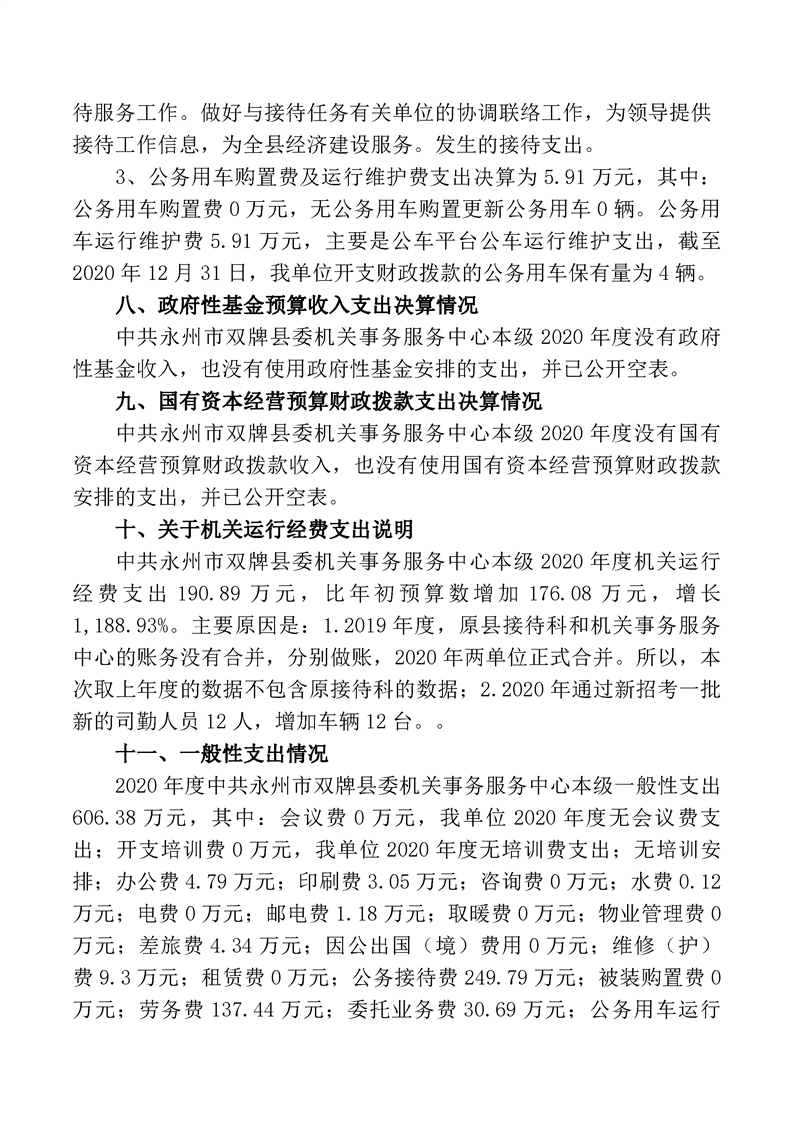 待服务工作。做好与接待任务有关单位的协调联络工作，为领导提供接待工作信息，为全县经济建设服务。发生的接待支出。

3、公务用车购置费及运行维护费支出决算为 5.91 万元，其中：公务用车购置费 0 万元，无公务用车购置更新公务用车 0 辆。公务用车运行维护费 5.91 万元，主要是公车平台公车运行维护支出，截至 2020 年 12 月 31 日，我单位开支财政拨款的公务用车保有量为 4 辆。

八、政府性基金预算收入支出决算情况

中共永州市双牌县委机关事务服务中心本级 2020 年度没有政府性基金收入，也没有使用政府性基金安排的支出，并已公开空表。

九、国有资本经营预算财政拨款支出决算情况

中共永州市双牌县委机关事务服务中心本级 2020 年度没有国有资本经营预算财政拨款收入，也没有使用国有资本经营预算财政拨款安排的支出，并已公开空表。

十、关于机关运行经费支出说明

中共永州市双牌县委机关事务服务中心本级 2020 年度机关运行经费支出 190.89 万元，比年初预算数增加 176.08 万元，增长 1,188.93%。主要原因是：1.2019 年度，原县接待科和机关事务服务中心的账务没有合并，分别做账，2020 年两单位正式合并。所以，本次取上年度的数据不包含原接待科的数据；2.2020 年通过新招考一批新的司勤人员 12 人，增加车辆 12 台。。

十一、一般性支出情况

2020 年度中共永州市双牌县委机关事务服务中心本级一般性支出 606.38 万元，其中：会议费 0 万元，我单位 2020 年度无会议费支出；开支培训费 0 万元，我单位 2020 年度无培训费支出；无培训安排；办公费 4.79 万元；印刷费 3.05 万元；咨询费 0 万元；水费 0.12 万元；电费 0 万元；邮电费 1.18 万元；取暖费 0 万元；物业管理费 0 万元；差旅费 4.34 万元；因公出国（境）费用 0 万元；维修（护）费 9.3 万元；租赁费 0 万元；公务接待费 249.79 万元；被装购置费 0 万元；劳务费 137.44 万元；委托业务费 30.69 万元；公务用车运行